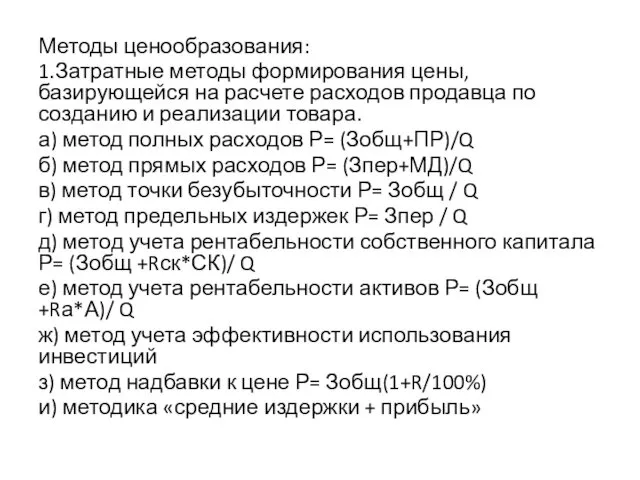 Методы ценообразования:
1.Затратные методы формирования цены, базирующейся на расчете расходов продавца по созданию и реализации товара.
а) метод полных расходов Р= (Зобщ+ПР)/Q
б) метод прямых расходов Р= (Зпер+МД)/Q
в) метод точки безубыточности Р= Зобщ / Q
г) метод предельных издержек Р= Зпер / Q
д) метод учета рентабельности собственного капитала Р= (Зобщ +Rск*СК)/ Q
е) метод учета рентабельности активов Р= (Зобщ +Ra*А)/ Q
ж) метод учета эффективности использования инвестиций
з) метод надбавки к цене Р= Зобщ(1+R/100%)
и) методика «средние издержки + прибыль»